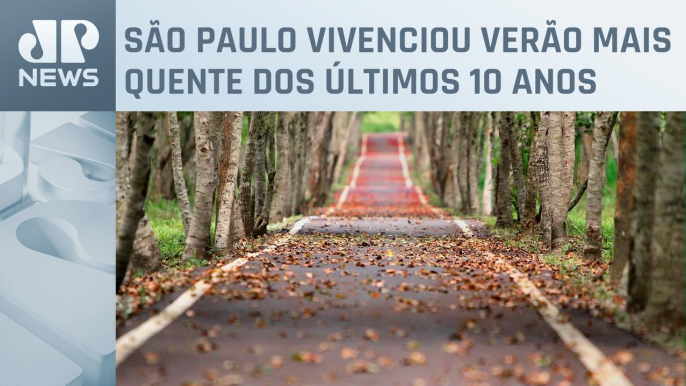 JP NEWS

SÃO PAULO VIVENCIOU VERÃO MAIS QUENTE DOS ÚLTIMOS 10 ANOS